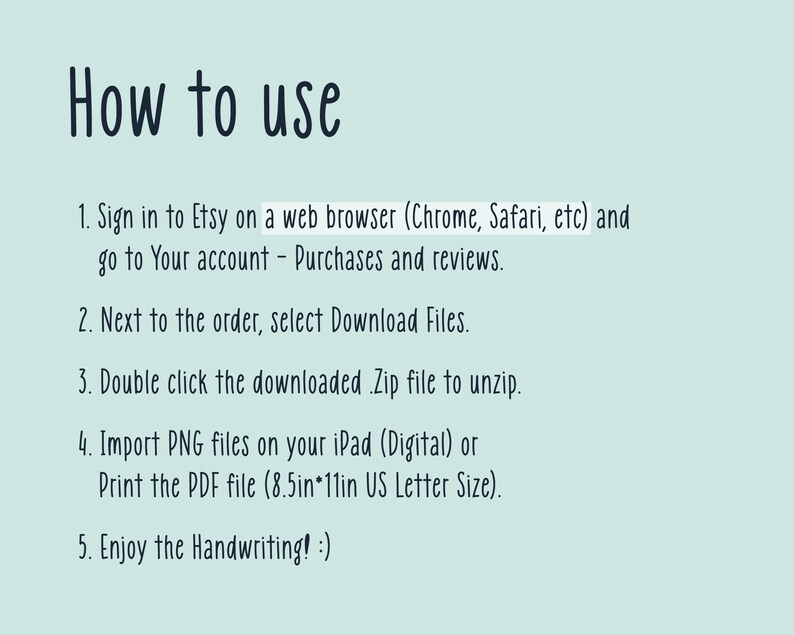 How to use

1. Sign in to Etsy on a web browser (Chrome, Safari, etc) and go to Your account - Purchases and reviews.

2. Next to the order, select Download Files.

3. Double click the downloaded .Zip file to unzip.

4. Import PNG files on your iPad (Digital) or Print the PDF file (8.5in*11in US Letter Size).

5. Enjoy the Handwriting! :)